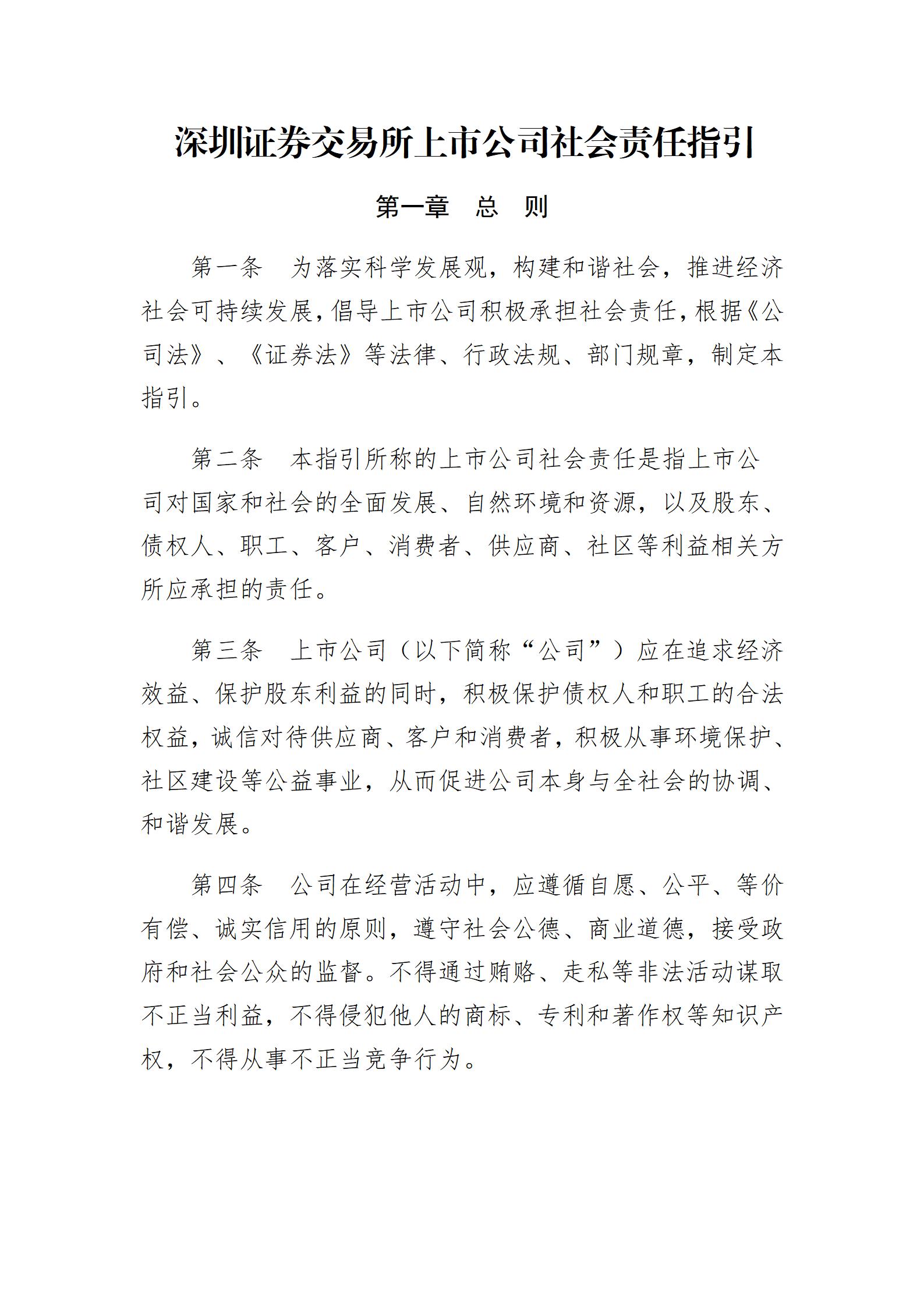 深圳证券交易所上市公司社会责任指引

第一章　总　则

第一条　为落实科学发展观，构建和谐社会，推进经济社会可持续发展，倡导上市公司积极承担社会责任，根据《公司法》、《证券法》等法律、行政法规、部门规章，制定本指引。

第二条　本指引所称的上市公司社会责任是指上市公司对国家和社会的全面发展、自然环境和资源，以及股东、债权人、职工、客户、消费者、供应商、社区等利益相关方所应承担的责任。

第三条　上市公司（以下简称“公司”）应在追求经济效益、保护股东利益的同时，积极保护债权人和职工的合法权益，诚信对待供应商、客户和消费者，积极从事环境保护、社区建设等公益事业，从而促进公司本身与全社会的协调、和谐发展。

第四条　公司在经营活动中，应遵循自愿、公平、等价有偿、诚实信用的原则，遵守社会公德、商业道德，接受政府和社会公众的监督。不得通过贿赂、走私等非法活动谋取不正当利益，不得侵犯他人的商标、专利和著作权等知识产权，不得从事不正当竞争行为。